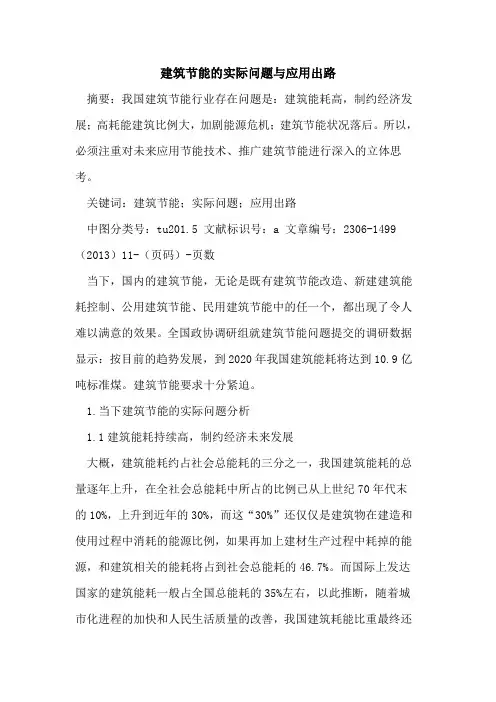 建筑节能的实际问题与应用出路

摘要：我国建筑节能行业存在问题是：建筑能耗高，制约经济发展；高耗能建筑比例大，加剧能源危机；建筑节能状况落后。所以，必须注重对未来应用节能技术、推广建筑节能进行深入的立体思考。

关键词：建筑节能；实际问题；应用出路

中图分类号：tu201.5 文献标识号：a 文章编号：2306-1499（2013）11-（页码）-页数

当下，国内的建筑节能，无论是既有建筑节能改造、新建建筑能耗控制、公用建筑节能、民用建筑节能中的任一个，都出现了令人难以满意的效果。全国政协调研组就建筑节能问题提交的调研数据显示：按目前的趋势发展，到2020年我国建筑能耗将达到10.9亿吨标准煤。建筑节能要求十分紧迫。

1.当下建筑节能的实际问题分析

1.1建筑能耗持续高，制约经济未来发展

大概，建筑能耗约占社会总能耗的三分之一，我国建筑能耗的总量逐年上升，在全社会总能耗中所占的比例已从上世纪70年代末的10%，上升到近年的30%，而这“30%”还仅仅是建筑物在建造和使用过程中消耗的能源比例，如果再加上建材生产过程中耗掉的能源，和建筑相关的能耗将占到社会总能耗的46.7%。而国际上发达国家的建筑能耗一般占全国总能耗的35%左右，以此推断，随着城市化进程的加快和人民生活质量的改善，我国建筑耗能比重最终还